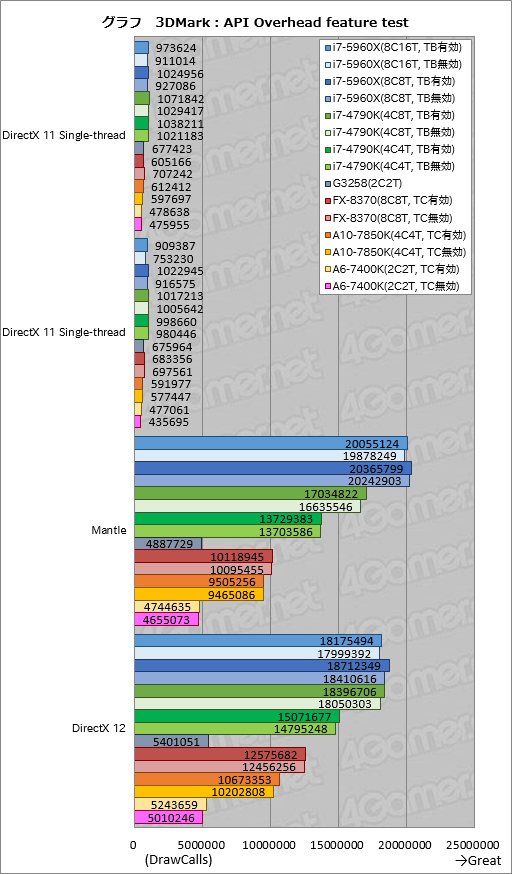 グラフ 3DMark : API Overhead feature test

i7-5960X(8C16T, TB有効)
i7-5960X(8C16T, TB無効)
i7-5960X(8C8T, TB有効)
i7-5960X(8C8T, TB無効)
i7-4790K(4C8T, TB有効)
i7-4790K(4C8T, TB無効)
i7-4790K(4C4T, TB有効)
i7-4790K(4C4T, TB無効)
G3258(2C2T)
FX-8370(8C8T, TC有効)
FX-8370(8C8T, TC無効)
A10-7850K(4C4T, TC有効)
A10-7850K(4C4T, TC無効)
A6-7400K(2C2T, TC有効)
A6-7400K(2C2T, TC無効)

DirectX 11 Single-thread
973624
911014
1024956
927086
1071842
1029417
1038211
1021183
677423
605166
707242
612412
597697
478638
475955

DirectX 11 Single-thread
909387
753230
1022945
916575
1017213
1005642
998660
980446
675964
683356
697561
591977
577447
477061
435695

Mantle
20055124
19878249
20365799
20242903
17034822
16635546
13729383
13703586
4887729
10118945
10095455
9505256
9465086
4744635
4655073

DirectX 12
18175494
17999392
18712349
18410616
18396706
18050303
15071677
14795248
5401051
12575682
12456256
10673353
10202808
5243659
5010246

0 5000000 10000000 15000000 20000000 25000000
(DrawCalls)
→Great

4Gamer.net